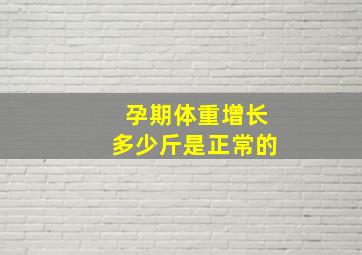 孕期体重增长
多少斤是正常的